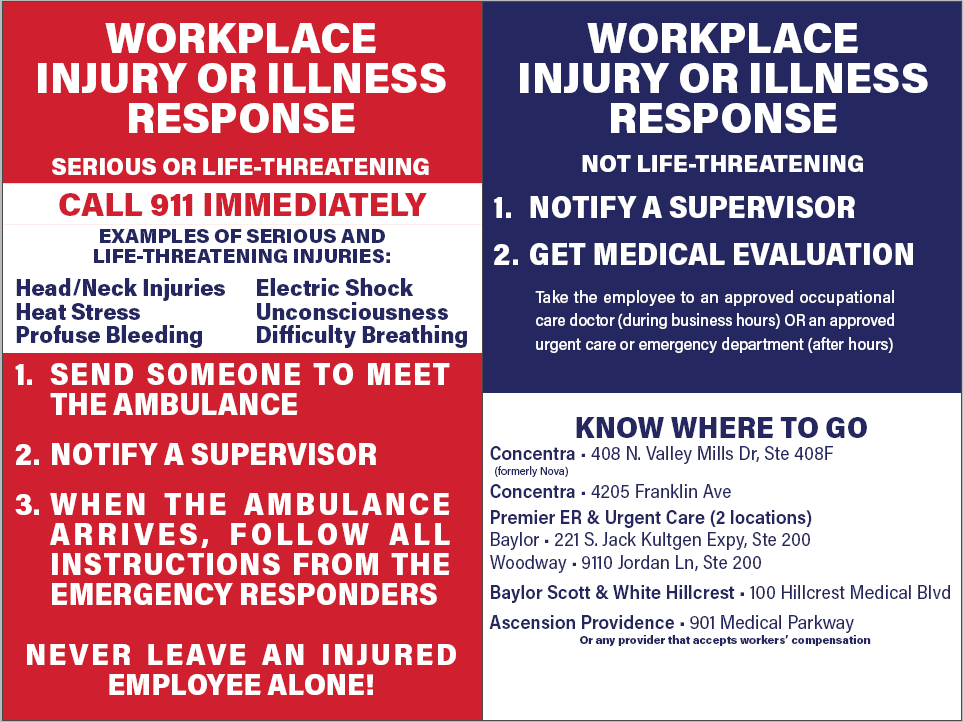 WORKPLACE INJURY OR ILLNESS RESPONSE

SERIOUS OR LIFE-THREATENING

CALL 911 IMMEDIATELY

EXAMPLES OF SERIOUS AND LIFE-THREATENING INJURIES:

Head/Neck Injuries
Heat Stress
Profuse Bleeding

Electric Shock
Unconsciousness
Difficulty Breathing

1. SEND SOMEONE TO MEET THE AMBULANCE

2. NOTIFY A SUPERVISOR

3. WHEN THE AMBULANCE ARRIVES, FOLLOW ALL INSTRUCTIONS FROM THE EMERGENCY RESPONDERS

NEVER LEAVE AN INJURED EMPLOYEE ALONE!

WORKPLACE INJURY OR ILLNESS RESPONSE

NOT LIFE-THREATENING

1. NOTIFY A SUPERVISOR

2. GET MEDICAL EVALUATION

Take the employee to an approved occupational care doctor (during business hours) OR an approved urgent care or emergency department (after hours)

KNOW WHERE TO GO

Concentra • 408 N. Valley Mills Dr, Ste 408F
(formerly Nova)

Concentra • 4205 Franklin Ave

Premier ER & Urgent Care (2 locations)
Baylor • 221 S. Jack Kultgen Expy, Ste 200
Woodway • 9110 Jordan Ln, Ste 200

Baylor Scott & White Hillcrest • 100 Hillcrest Medical Blvd

Ascension Providence • 901 Medical Parkway
Or any provider that accepts workers' compensation